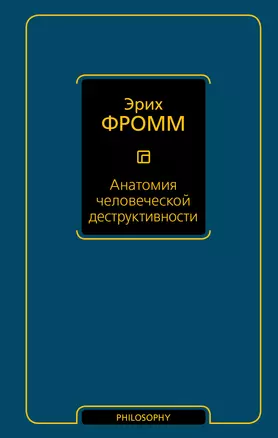 Эрих
ФРОММ

Анатомия человеческой деструктивности

PHILOSOPHY